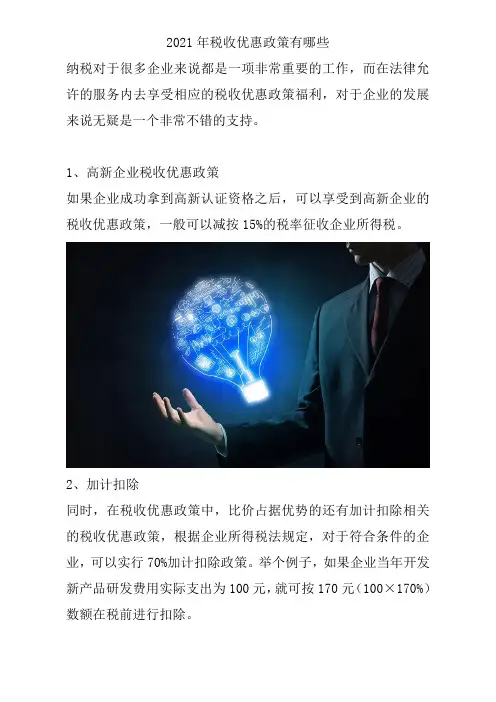 2021年税收优惠政策有哪些

纳税对于很多企业来说都是一项非常重要的工作，而在法律允许的服务内去享受相应的税收优惠政策福利，对于企业的发展来说无疑是一个非常不错的支持。

1、高新企业税收优惠政策

如果企业成功拿到高新认证资格之后，可以享受到高新企业的税收优惠政策，一般可以减按15%的税率征收企业所得税。

2、加计扣除

同时，在税收优惠政策中，比价占据优势的还有加计扣除相关的税收优惠政策，根据企业所得税法规定，对于符合条件的企业，可以实行70%加计扣除政策。举个例子，如果企业当年开发新产品研发费用实际支出为100元，就可按170元（100×170%）数额在税前进行扣除。